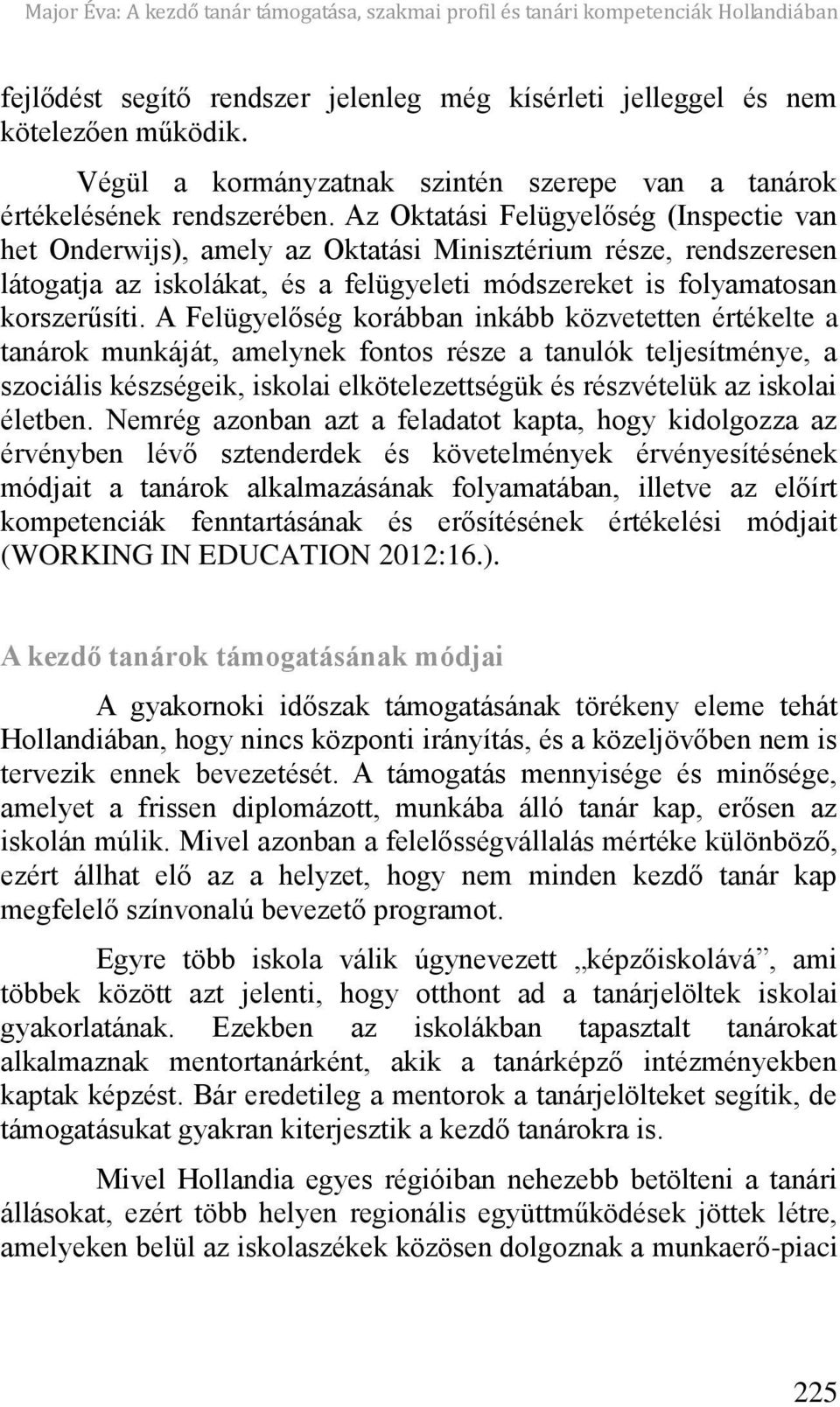 Major Éva: A kezdő tanár támogatása, szakmai profil és tanári kompetenciák Hollandiában

fejlődést segítő rendszer jelenleg még kísérleti jelleggel és nem kötelezően működik.

Végül a kormányzatnak szintén szerepe van a tanárok értékelésének rendszerében. Az Oktatási Felügyelőség (Inspectie van het Onderwijs), amely az Oktatási Minisztérium része, rendszeresen látogatja az iskolákat, és a felügyeleti módszereket is folyamatosan korszerűsíti. A Felügyelőség korábban inkább közvetetten értékelte a tanárok munkáját, amelynek fontos része a tanulók teljesítménye, a szociális készségeik, iskolai elkötelezettségük és részvételük az iskolai életben. Nemrég azonban azt a feladatot kapta, hogy kidolgozza az érvényben lévő sztenderdek és követelmények érvényesítésének módjait a tanárok alkalmazásának folyamatában, illetve az előírt kompetenciák fenntartásának és erősítésének értékelési módjait (WORKING IN EDUCATION 2012:16.).

A kezdő tanárok támogatásának módjai

A gyakornoki időszak támogatásának törékeny eleme tehát Hollandiában, hogy nincs központi irányítás, és a közeljövőben nem is tervezik ennek bevezetését. A támogatás mennyisége és minősége, amelyet a frissen diplomázott, munkába álló tanár kap, erősen az iskolán múlik. Mivel azonban a felelősségvállalás mértéke különböző, ezért állhat elő az a helyzet, hogy nem minden kezdő tanár kap megfelelő színvonalú bevezető programot.

Egyre több iskola válik úgynevezett „képzőiskolává”, ami többek között azt jelenti, hogy otthont ad a tanárjelöltek iskolai gyakorlatának. Ezekben az iskolákban tapasztalt tanárokat alkalmaznak mentortanárként, akik a tanárképző intézményekben kaptak képzést. Bár eredetileg a mentorok a tanárjelölteket segítik, de támogatásukat gyakran kiterjesztik a kezdő tanárokra is.

Mivel Hollandia egyes régióiban nehezebb betölteni a tanári állásokat, ezért több helyen regionális együttműködések jöttek létre, amelyeken belül az iskolaszékek közösen dolgoznak a munkaerő-piaci

225